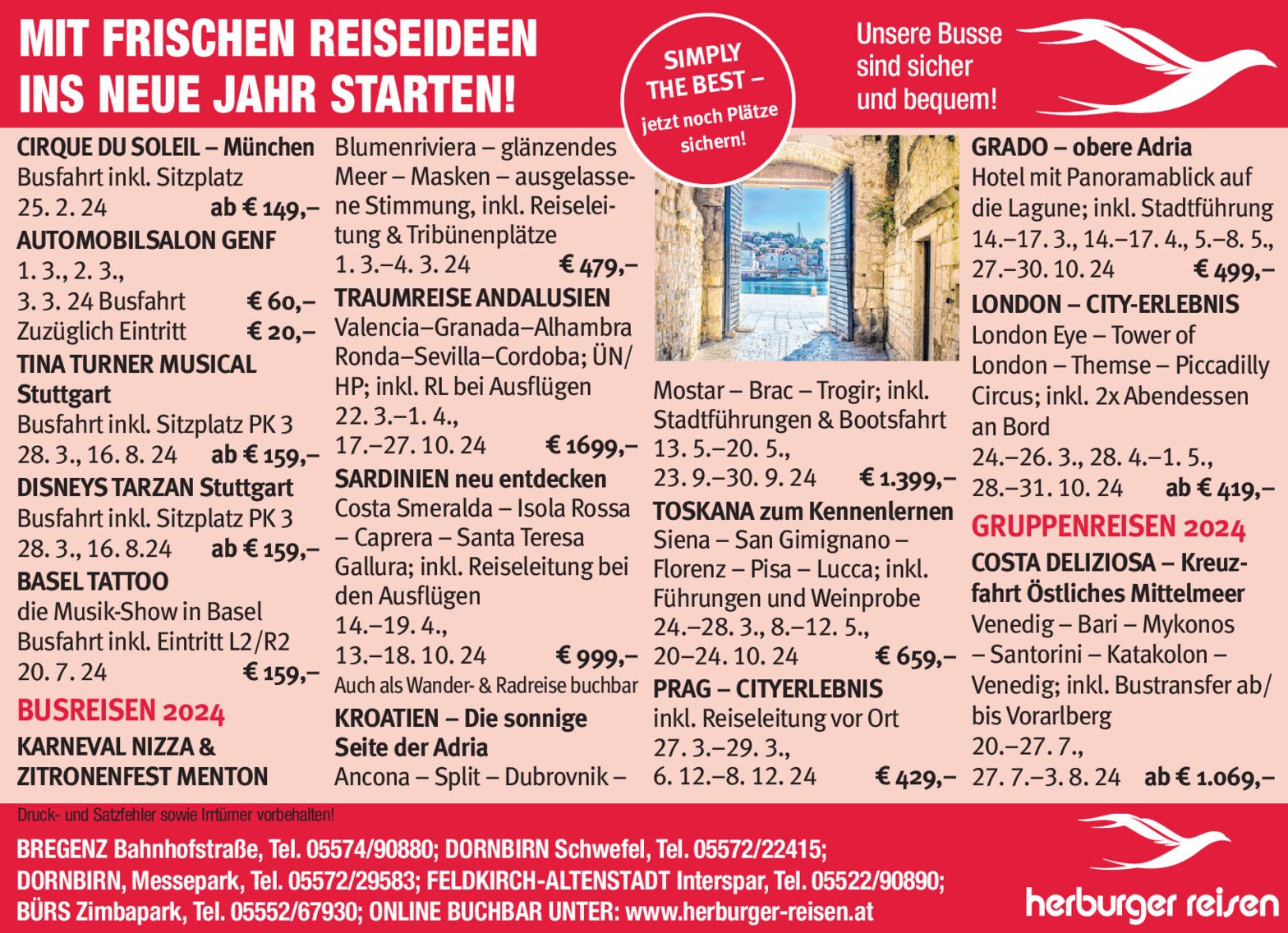 MIT FRISCHEN REISEIDEEN INS NEUE JAHR STARTEN!

SIMPLY THE BEST – jetzt noch Plätze sichern!

Unsere Busse sind sicher und bequem!

CIRQUE DU SOLEIL – München
Busfahrt inkl. Sitzplatz
25. 2. 24 ab € 149,–

AUTOMOBILSALON GENF
1. 3., 2. 3.,
3. 3. 24 Busfahrt € 60,–
Zuzüglich Eintritt € 20,–

TINA TURNER MUSICAL Stuttgart
Busfahrt inkl. Sitzplatz PK 3
28. 3., 16. 8. 24 ab € 159,–

DISNEYS TARZAN Stuttgart
Busfahrt inkl. Sitzplatz PK 3
28. 3., 16. 8.24 ab € 159,–

BASEL TATTOO
die Musik-Show in Basel
Busfahrt inkl. Eintritt L2/R2
20. 7. 24 € 159,–

BUSREISEN 2024

KARNEVAL NIZZA & ZITRONENFEST MENTON
Blumenriviera – glänzendes Meer – Masken – ausgelassene Stimmung, inkl. Reiseleitung & Tribünenplätze
1. 3.–4. 3. 24 € 479,–

TRAUMREISE ANDALUSIEN
Valencia–Granada–Alhambra Ronda–Sevilla–Cordoba; ÜN/HP; inkl. RL bei Ausflügen
22. 3.–1. 4.,
17.–27. 10. 24 € 1699,–

SARDINIEN neu entdecken
Costa Smeralda – Isola Rossa – Caprera – Santa Teresa Gallura; inkl. Reiseleitung bei den Ausflügen
14.–19. 4.,
13.–18. 10. 24 € 999,–
Auch als Wander- & Radreise buchbar

KROATIEN – Die sonnige Seite der Adria
Ancona – Split – Dubrovnik – Mostar – Brac – Trogir; inkl. Stadtführungen & Bootsfahrt
13. 5.–20. 5.,
23. 9.–30. 9. 24 € 1.399,–

TOSKANA zum Kennenlernen
Siena – San Gimignano – Florenz – Pisa – Lucca; inkl. Führungen und Weinprobe
24.–28. 3., 8.–12. 5.,
20–24. 10. 24 € 659,–

PRAG – CITYERLEBNIS
inkl. Reiseleitung vor Ort
27. 3.–29. 3.,
6. 12.–8. 12. 24 € 429,–

GRADO – obere Adria
Hotel mit Panoramablick auf die Lagune; inkl. Stadtführung
14.–17. 3., 14.–17. 4., 5.–8. 5.,
27.–30. 10. 24 € 499,–

LONDON – CITY-ERLEBNIS
London Eye – Tower of London – Themse – Piccadilly Circus; inkl. 2x Abendessen an Bord
24.–26. 3., 28. 4.–1. 5.,
28.–31. 10. 24 ab € 419,–

GRUPPENREISEN 2024

COSTA DELIZIOSA – Kreuzfahrt Östliches Mittelmeer
Venedig – Bari – Mykonos – Santorini – Katakolon – Venedig; inkl. Bustransfer ab/bis Vorarlberg
20.–27. 7.,
27. 7.–3. 8. 24 ab € 1.069,–

Druck- und Satzfehler sowie Irrtümer vorbehalten!

BREGENZ Bahnhofstraße, Tel. 05574/90880; DORNBIRN Schwefel, Tel. 05572/22415;
DORNBIRN, Messepark, Tel. 05572/29583; FELDKIRCH-ALTENSTADT Interspar, Tel. 05522/90890;
BÜRS Zimbapark, Tel. 05552/67930; ONLINE BUCHBAR UNTER: www.herburger-reisen.at

herburger reisen